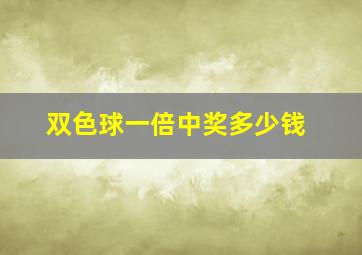 双色球一倍中奖多少钱